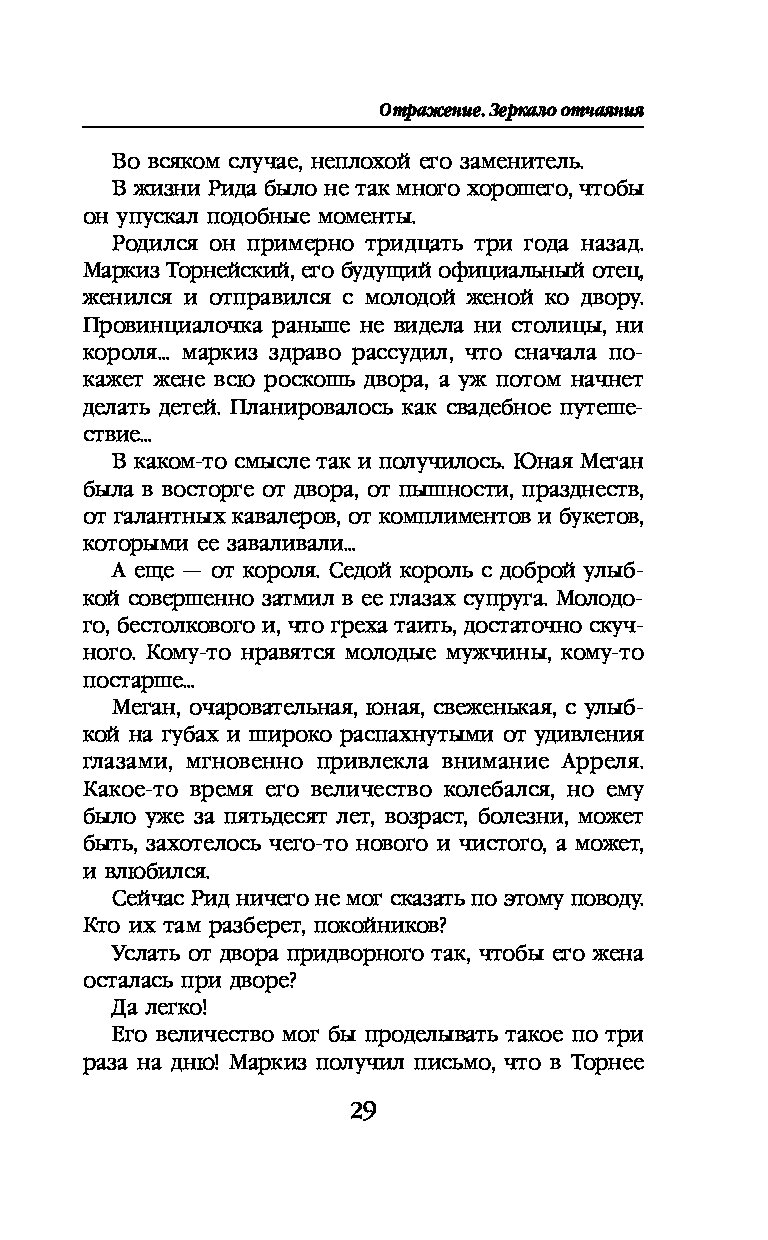 Отражение. Зеркало отчаяния

Во всяком случае, неплохой его заменитель.

В жизни Рида было не так много хорошего, чтобы он упускал подобные моменты.

Родился он примерно тридцать три года назад. Маркиз Торнейский, его будущий официальный отец, женился и отправился с молодой женой ко двору. Провинциалочка раньше не видела ни столицы, ни короля... маркиз здраво рассудил, что сначала покажет жене всю роскошь двора, а уж потом начнет делать детей. Планировалось как свадебное путешествие...

В каком-то смысле так и получилось. Юная Меган была в восторге от двора, от пышности, празднеств, от галантных кавалеров, от комплиментов и букетов, которыми ее заваливали...

А еще — от короля. Седой король с доброй улыбкой совершенно затмил в ее глазах супруга. Молодого, бестолкового и, что греха таить, достаточно скучного. Кому-то нравятся молодые мужчины, кому-то постарше...

Меган, очаровательная, юная, свеженькая, с улыбкой на губах и широко распахнутыми от удивления глазами, мгновенно привлекла внимание Арреля. Какое-то время его величество колебался, но ему было уже за пятьдесят лет, возраст, болезни, может быть, захотелось чего-то нового и чистого, а может, и влюбился.

Сейчас Рид ничего не мог сказать по этому поводу. Кто их там разберет, покойников?

Услать от двора придворного так, чтобы его жена осталась при дворе?

Да легко!

Его величество мог бы проделывать такое по три раза на дню! Маркиз получил письмо, что в Торнее

29